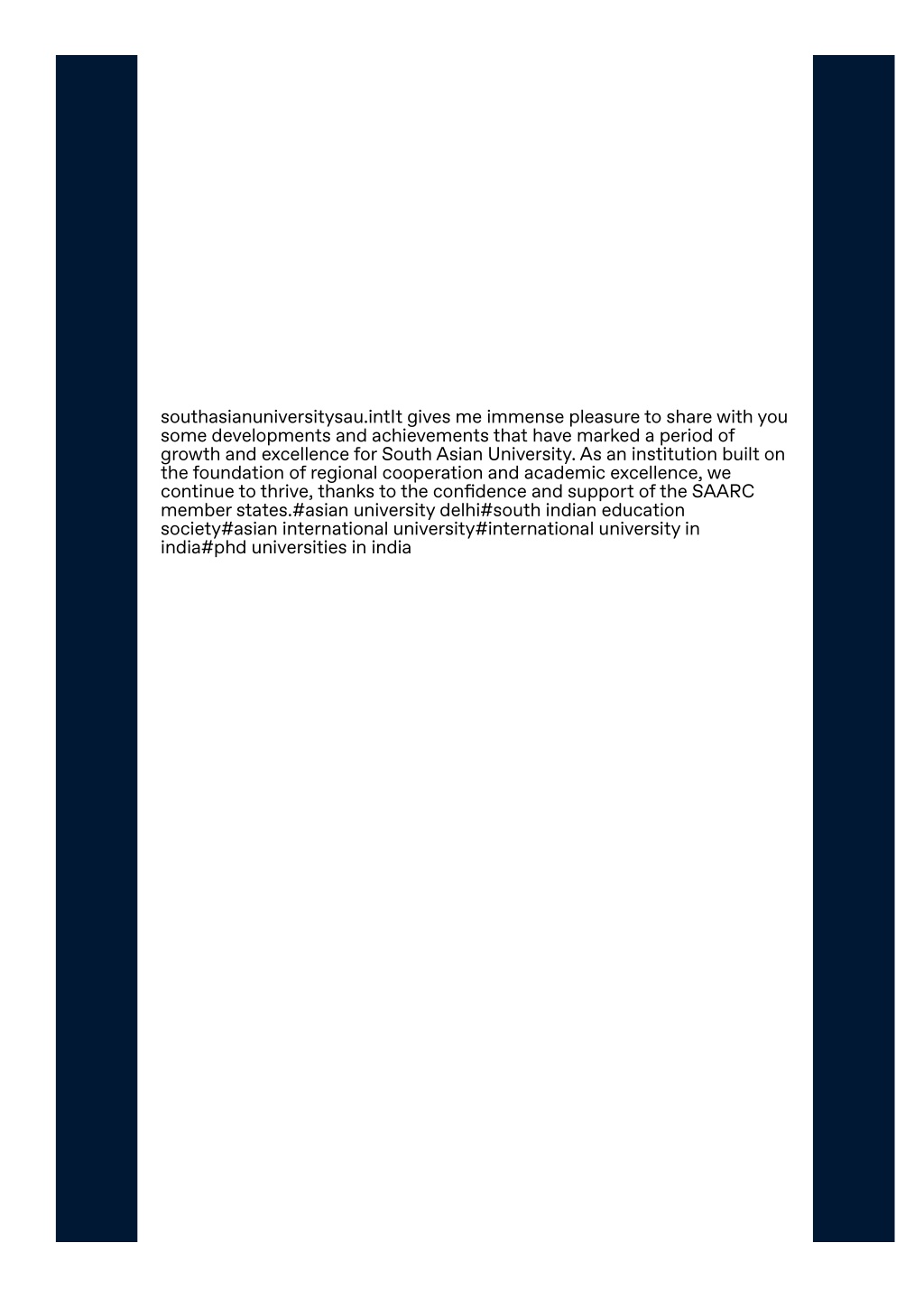 southasianuniversitysau.intIt gives me immense pleasure to share with you some developments and achievements that have marked a period of growth and excellence for South Asian University. As an institution built on the foundation of regional cooperation and academic excellence, we continue to thrive, thanks to the confidence and support of the SAARC member states.#asian university delhi#south indian education society#asian international university#international university in india#phd universities in india